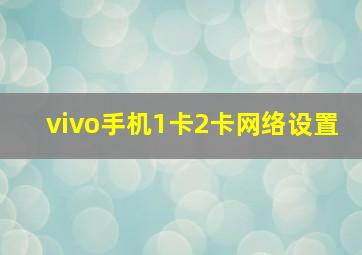 vivo手机1卡2卡网络设置